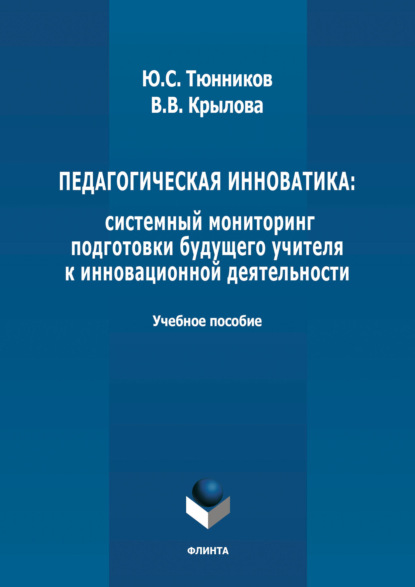 Ю.С. Тюнников
В.В. Крылова

ПЕДАГОГИЧЕСКАЯ ИННОВАТИКА:
системный мониторинг подготовки будущего учителя к инновационной деятельности

Учебное пособие

ФЛИНТА